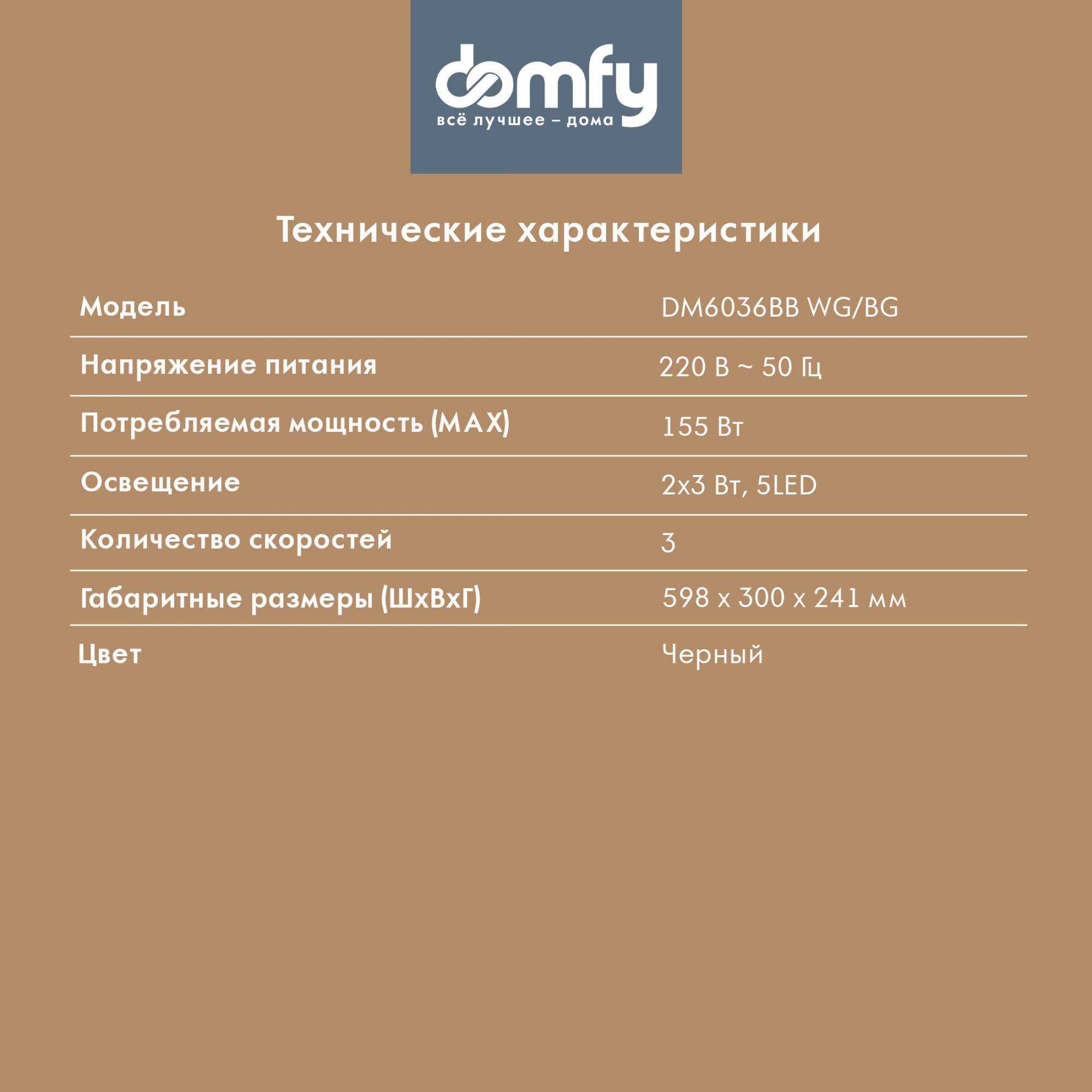 domfy
всё лучшее – дома

Технические характеристики

Модель DM6036BB WG/BG

Напряжение питания 220 В ~ 50 Гц

Потребляемая мощность (MAX) 155 Вт

Освещение 2х3 Вт, 5LED

Количество скоростей 3

Габаритные размеры (ШхВхГ) 598 х 300 х 241 мм

Цвет Черный